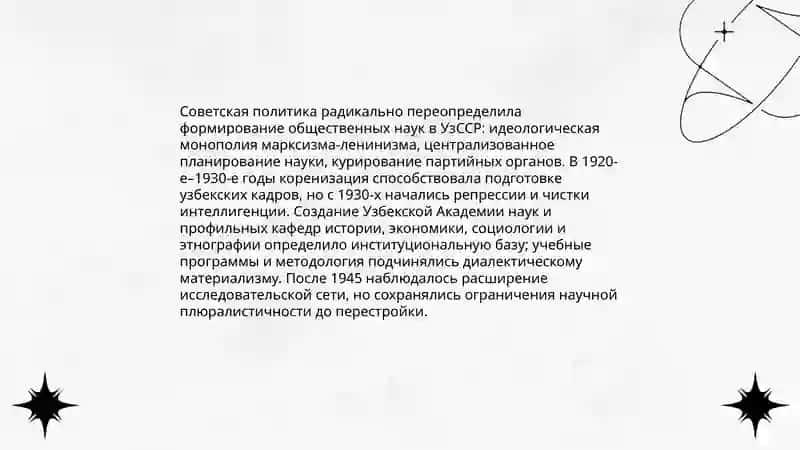 Советская политика радикально переопределила формирование общественных наук в УзССР: идеологическая монополия марксизма-ленинизма, централизованное планирование науки, курирование партийных органов. В 1920-е–1930-е годы коренизация способствовала подготовке узбекских кадров, но с 1930-х начались репрессии и чистки интеллигенции. Создание Узбекской Академии наук и профильных кафедр истории, экономики, социологии и этнографии определило институциональную базу; учебные программы и методология подчинялись диалектическому материализму. После 1945 наблюдалось расширение исследовательской сети, но сохранялись ограничения научной плюралистичности до перестройки.